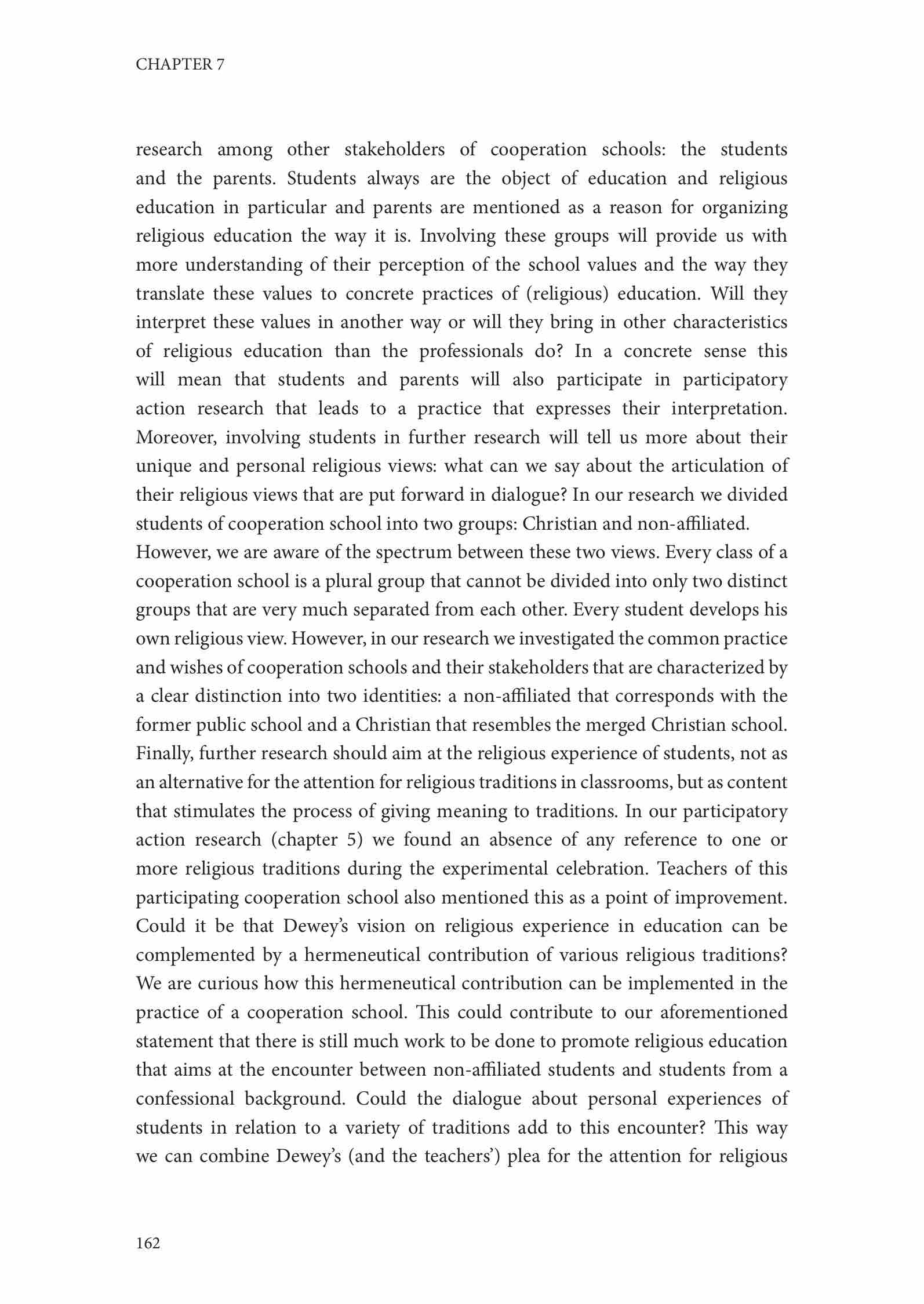 CHAPTER 7

research among other stakeholders of cooperation schools: the students and the parents. Students always are the object of education and religious education in particular and parents are mentioned as a reason for organizing religious education the way it is. Involving these groups will provide us with more understanding of their perception of the school values and the way they translate these values to concrete practices of (religious) education. Will they interpret these values in another way or will they bring in other characteristics of religious education than the professionals do? In a concrete sense this will mean that students and parents will also participate in participatory action research that leads to a practice that expresses their interpretation. Moreover, involving students in further research will tell us more about their unique and personal religious views: what can we say about the articulation of their religious views that are put forward in dialogue? In our research we divided students of cooperation school into two groups: Christian and non-affiliated.
However, we are aware of the spectrum between these two views. Every class of a cooperation school is a plural group that cannot be divided into only two distinct groups that are very much separated from each other. Every student develops his own religious view. However, in our research we investigated the common practice and wishes of cooperation schools and their stakeholders that are characterized by a clear distinction into two identities: a non-affiliated that corresponds with the former public school and a Christian that resembles the merged Christian school. Finally, further research should aim at the religious experience of students, not as an alternative for the attention for religious traditions in classrooms, but as content that stimulates the process of giving meaning to traditions. In our participatory action research (chapter 5) we found an absence of any reference to one or more religious traditions during the experimental celebration. Teachers of this participating cooperation school also mentioned this as a point of improvement. Could it be that Dewey's vision on religious experience in education can be complemented by a hermeneutical contribution of various religious traditions? We are curious how this hermeneutical contribution can be implemented in the practice of a cooperation school. This could contribute to our aforementioned statement that there is still much work to be done to promote religious education that aims at the encounter between non-affiliated students and students from a confessional background. Could the dialogue about personal experiences of students in relation to a variety of traditions add to this encounter? This way we can combine Dewey's (and the teachers') plea for the attention for religious

162